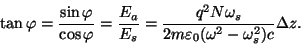 $\tan\varphi = \frac{\sin\varphi}{\cos\varphi} = \frac{E_a}{E_s} = \frac{q^2 N \omega_s}{2m\varepsilon_0(\omega^2 - \omega_s^2)c}\Delta z.$